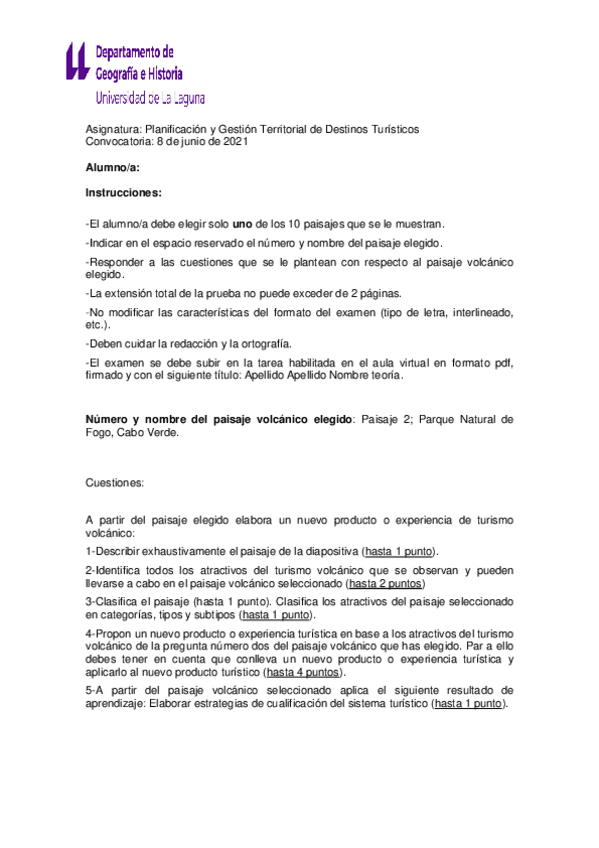 Departamento de
Geografía e Historia
Universidad de La Laguna

Asignatura: Planificación y Gestión Territorial de Destinos Turísticos
Convocatoria: 8 de junio de 2021

Alumno/a:

Instrucciones:

-El alumno/a debe elegir solo uno de los 10 paisajes que se le muestran.

-Indicar en el espacio reservado el número y nombre del paisaje elegido.

-Responder a las cuestiones que se le plantean con respecto al paisaje volcánico elegido.

-La extensión total de la prueba no puede exceder de 2 páginas.

-No modificar las características del formato del examen (tipo de letra, interlineado, etc.).

-Deben cuidar la redacción y la ortografía.

-El examen se debe subir en la tarea habilitada en el aula virtual en formato pdf, firmado y con el siguiente título: Apellido Apellido Nombre teoría.

Número y nombre del paisaje volcánico elegido: Paisaje 2; Parque Natural de Fogo, Cabo Verde.

Cuestiones:

A partir del paisaje elegido elabora un nuevo producto o experiencia de turismo volcánico:

1-Describir exhaustivamente el paisaje de la diapositiva (hasta 1 punto).

2-Identifica todos los atractivos del turismo volcánico que se observan y pueden llevarse a cabo en el paisaje volcánico seleccionado (hasta 2 puntos)

3-Clasifica el paisaje (hasta 1 punto). Clasifica los atractivos del paisaje seleccionado en categorías, tipos y subtipos (hasta 1 punto).

4-Propon un nuevo producto o experiencia turística en base a los atractivos del turismo volcánico de la pregunta número dos del paisaje volcánico que has elegido. Para ello debes tener en cuenta que conlleva un nuevo producto o experiencia turística y aplicarlo al nuevo producto turístico (hasta 4 puntos).

5-A partir del paisaje volcánico seleccionado aplica el siguiente resultado de aprendizaje: Elaborar estrategias de cualificación del sistema turístico (hasta 1 punto).